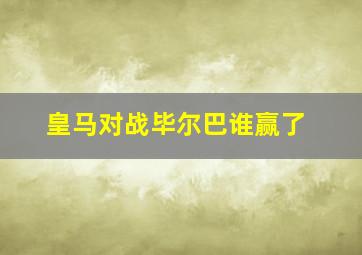 皇马对战毕尔巴谁赢了